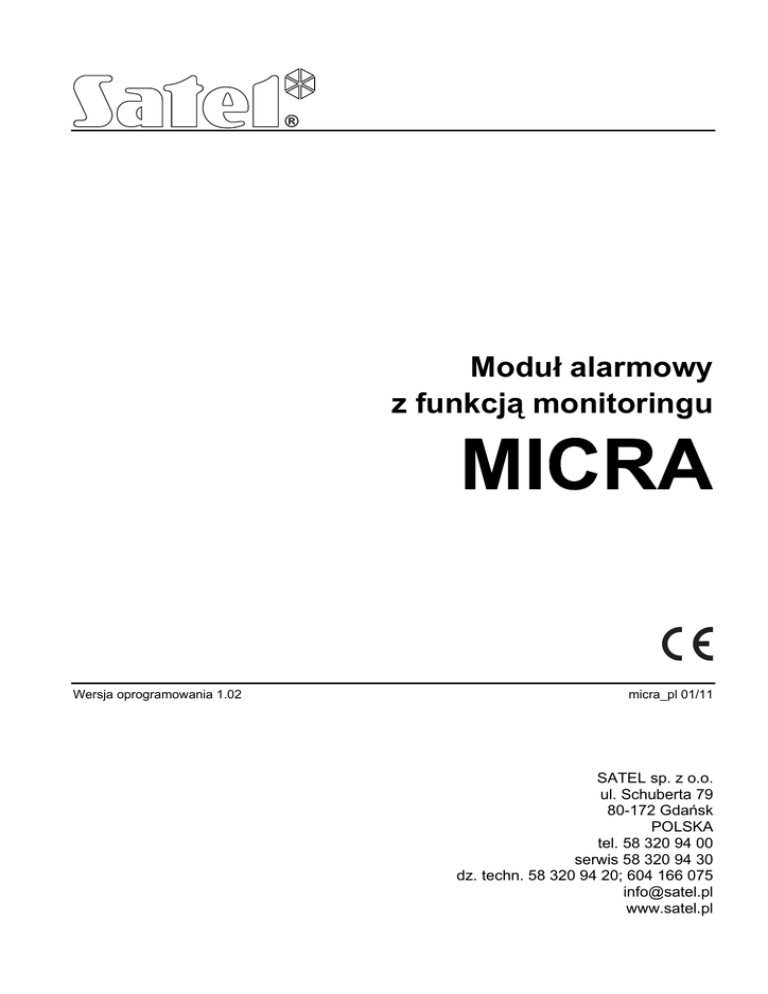 Satel®

Moduł alarmowy
z funkcją monitoringu

MICRA

CE

Wersja oprogramowania 1.02

micra_pl 01/11

SATEL sp. z o.o.
ul. Schuberta 79
80-172 Gdańsk
POLSKA
tel. 58 320 94 00
serwis 58 320 94 30
dz. techn. 58 320 94 20; 604 166 075
info@satel.pl
www.satel.pl